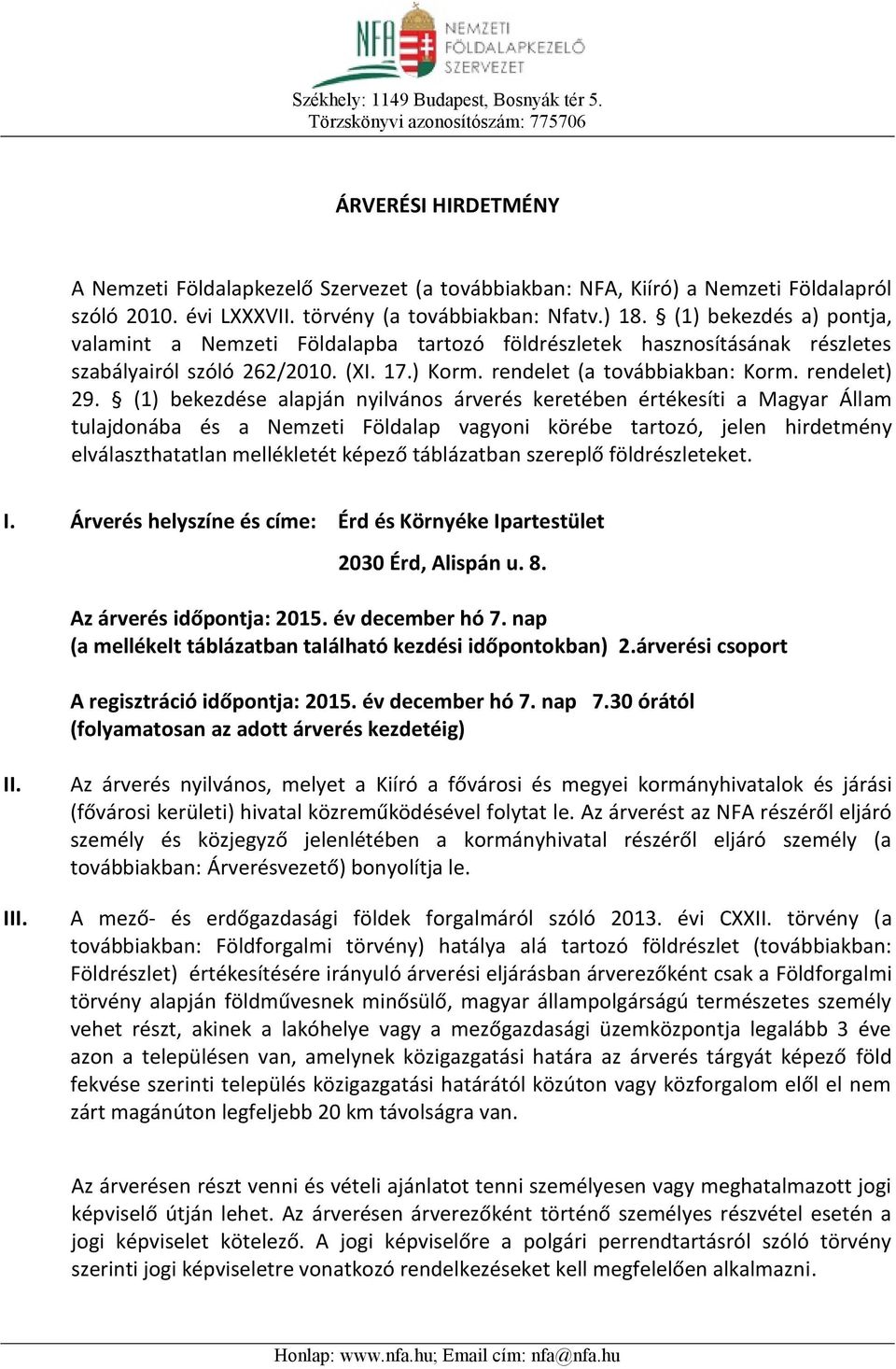 NFA NEMZETI FÖLDALAPKEZELŐ SZERVEZET

Székhely: 1149 Budapest, Bosnyák tér 5.
Törzskönyvi azonosítószám: 775706

ÁRVERÉSI HIRDETMÉNY

A Nemzeti Földalapkezelő Szervezet (a továbbiakban: NFA, Kiíró) a Nemzeti Földalapról szóló 2010. évi LXXXVII. törvény (a továbbiakban: Nfatv.) 18. § (1) bekezdés a) pontja, valamint a Nemzeti Földalapba tartozó földrészletek hasznosításának részletes szabályairól szóló 262/2010. (XI. 17.) Korm. rendelet (a továbbiakban: Korm. rendelet) 29. § (1) bekezdése alapján nyilvános árverés keretében értékesíti a Magyar Állam tulajdonába és a Nemzeti Földalap vagyoni körébe tartozó, jelen hirdetmény elválaszthatatlan mellékletét képező táblázatban szereplő földrészleteket.

I. Árverés helyszíne és címe: Érd és Környéke Ipartestület

2030 Érd, Alispán u. 8.

Az árverés időpontja: 2015. év december hó 7. nap
(a mellékelt táblázatban található kezdési időpontokban) 2.árverési csoport

A regisztráció időpontja: 2015. év december hó 7. nap 7.30 órától
(folyamatosan az adott árverés kezdetéig)

II. Az árverés nyilvános, melyet a Kiíró a fővárosi és megyei kormányhivatalok és járási (fővárosi kerületi) hivatal közreműködésével folytat le. Az árverést az NFA részéről eljáró személy és közjegyző jelenlétében a kormányhivatal részéről eljáró személy (a továbbiakban: Árverésvezető) bonyolítja le.

III. A mező- és erdőgazdasági földek forgalmáról szóló 2013. évi CXXII. törvény (a továbbiakban: Földforgalmi törvény) hatálya alá tartozó földrészlet (továbbiakban: Földrészlet) értékesítésére irányuló árverési eljárásban árverezőként csak a Földforgalmi törvény alapján földművesnek minősülő, magyar állampolgárságú természetes személy vehet részt, akinek a lakóhelye vagy a mezőgazdasági üzemközpontja legalább 3 éve azon a településen van, amelynek közigazgatási határa az árverés tárgyát képező föld fekvése szerinti település közigazgatási határától közúton vagy közforgalom elől el nem zárt magánúton legfeljebb 20 km távolságra van.

Az árverésen részt venni és vételi ajánlatot tenni személyesen vagy meghatalmazott jogi képviselő útján lehet. Az árverésen árverezőként történő személyes részvétel esetén a jogi képviselet kötelező. A jogi képviselőre a polgári perrendtartásról szóló törvény szerinti jogi képviseletre vonatkozó rendelkezéseket kell megfelelően alkalmazni.

Honlap: www.nfa.hu; Email cím: nfa@nfa.hu